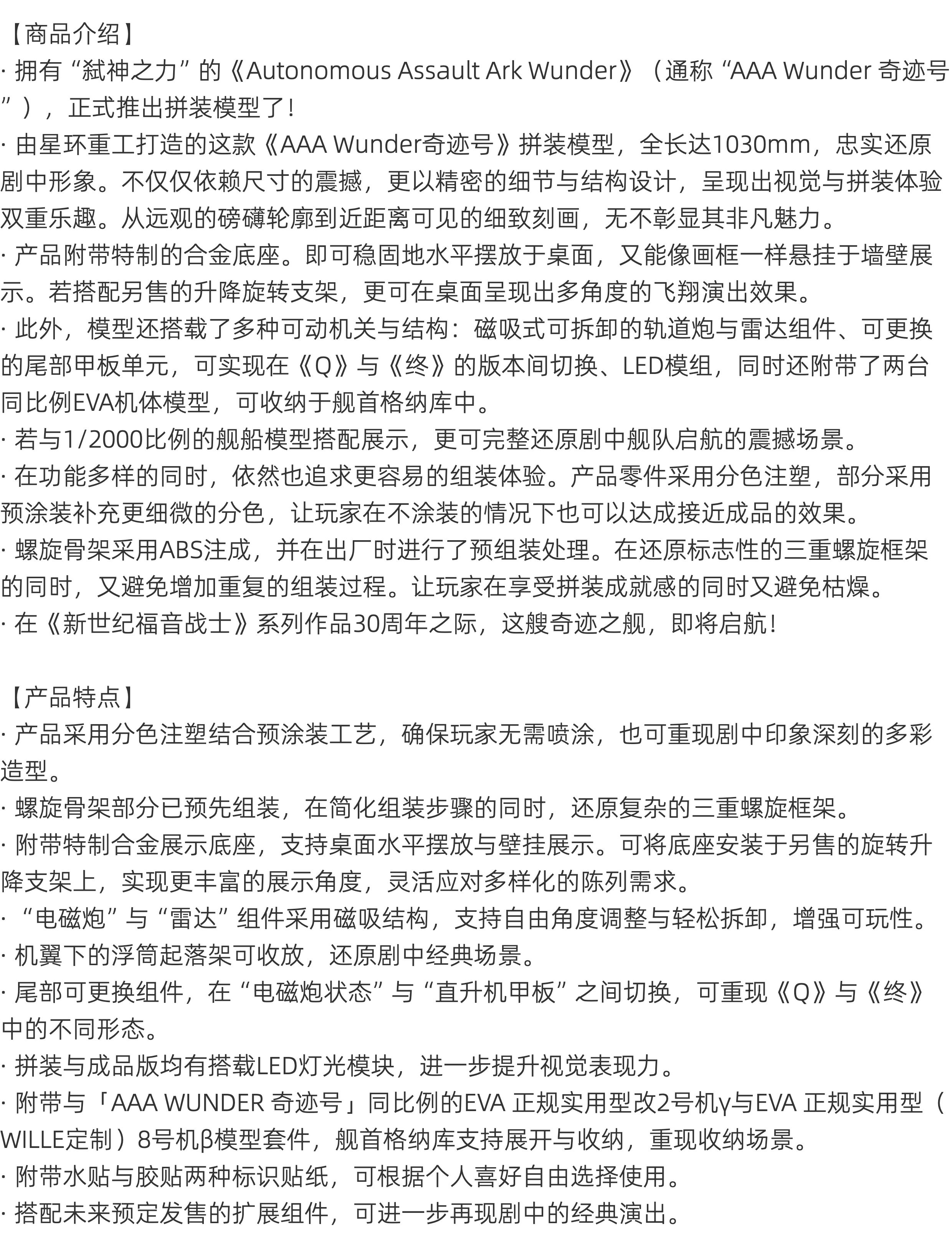 【商品介绍】
· 拥有“弑神之力”的《Autonomous Assault Ark Wunder》（通称“AAA Wunder 奇迹号”），正式推出拼装模型了！
· 由星环重工打造的这款《AAA Wunder奇迹号》拼装模型，全长达1030mm，忠实还原剧中形象。不仅仅依赖尺寸的震撼，更以精密的细节与结构设计，呈现出视觉与拼装体验双重乐趣。从远观的磅礴轮廓到近距离可见的细致刻画，无不彰显其非凡魅力。
· 产品附带特制的合金底座。即可稳固地水平摆放于桌面，又能像画框一样悬挂于墙壁展示。若搭配另售的升降旋转支架，更可在桌面呈现出多角度的飞翔演出效果。
· 此外，模型还搭载了多种可动机关与结构：磁吸式可拆卸的轨道炮与雷达组件、可更换的尾部甲板单元，可实现在《Q》与《终》的版本间切换、LED模组，同时还附带了两台同比例EVA机体模型，可收纳于舰首格纳库中。
· 若与1/2000比例的舰船模型搭配展示，更可完整还原剧中舰队启航的震撼场景。
· 在功能多样的同时，依然也追求更容易的组装体验。产品零件采用分色注塑，部分采用预涂装补充更细微的分色，让玩家在不涂装的情况下也可以达成接近成品的效果。
· 螺旋骨架采用ABS注成，并在出厂时进行了预组装处理。在还原标志性的三重螺旋框架的同时，又避免增加重复的组装过程。让玩家在享受拼装成就感的同时又避免枯燥。
· 在《新世纪福音战士》系列作品30周年之际，这艘奇迹之舰，即将启航！

【产品特点】
· 产品采用分色注塑结合预涂装工艺，确保玩家无需喷涂，也可重现剧中印象深刻的多彩造型。
· 螺旋骨架部分已预先组装，在简化组装步骤的同时，还原复杂的三重螺旋框架。
· 附带特制合金展示底座，支持桌面水平摆放与壁挂展示。可将底座安装于另售的旋转升降支架上，实现更丰富的展示角度，灵活应对多样化的陈列需求。
· “电磁炮”与“雷达”组件采用磁吸结构，支持自由角度调整与轻松拆卸，增强可玩性。
· 机翼下的浮筒起落架可收放，还原剧中经典场景。
· 尾部可更换组件，在“电磁炮状态”与“直升机甲板”之间切换，可重现《Q》与《终》中的不同形态。
· 拼装与成品版均有搭载LED灯光模块，进一步提升视觉表现力。
· 附带与「AAA WUNDER 奇迹号」同比例的EVA 正规实用型改2号机γ与EVA 正规实用型（WILLE定制）8号机β模型套件，舰首格纳库支持展开与收纳，重现收纳场景。
· 附带水贴与胶贴两种标识贴纸，可根据个人喜好自由选择使用。
· 搭配未来预定发售的扩展组件，可进一步再现剧中的经典演出。